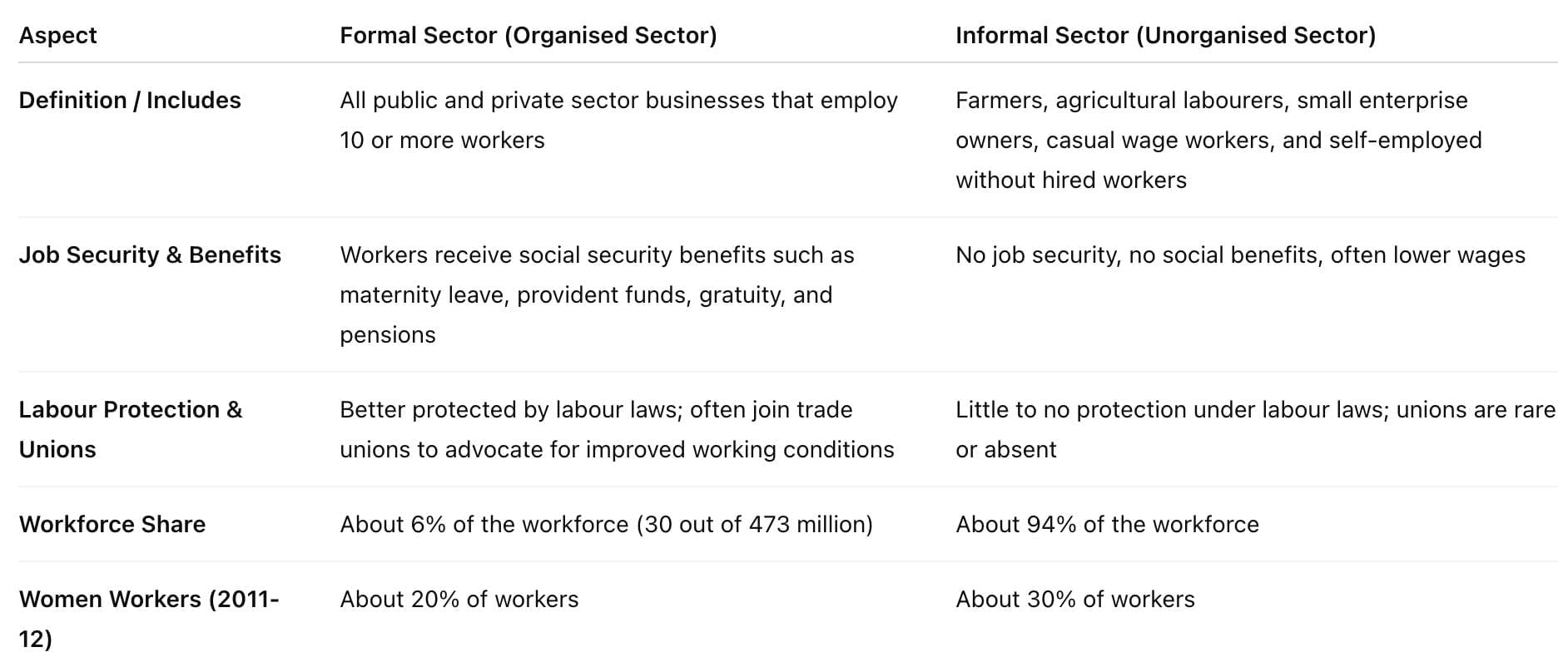 | Aspect | Formal Sector (Organised Sector) | Informal Sector (Unorganised Sector) |
|---|---|---|
| Definition / Includes | All public and private sector businesses that employ 10 or more workers | Farmers, agricultural labourers, small enterprise owners, casual wage workers, and self-employed without hired workers |
| Job Security & Benefits | Workers receive social security benefits such as maternity leave, provident funds, gratuity, and pensions | No job security, no social benefits, often lower wages |
| Labour Protection & Unions | Better protected by labour laws; often join trade unions to advocate for improved working conditions | Little to no protection under labour laws; unions are rare or absent |
| Workforce Share | About 6% of the workforce (30 out of 473 million) | About 94% of the workforce |
| Women Workers (2011-12) | About 20% of workers | About 30% of workers |